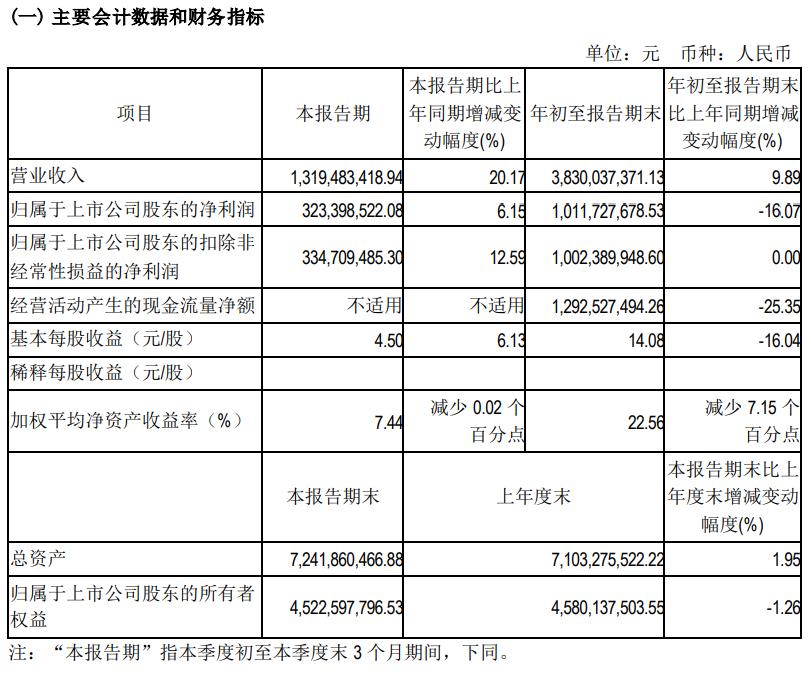 (一) 主要会计数据和财务指标

单位：元　币种：人民币

| 项目 | 本报告期 | 本报告期比上年同期增减变动幅度(%) | 年初至报告期末 | 年初至报告期末比上年同期增减变动幅度(%) |
|---|---|---|---|---|
| 营业收入 | 1,319,483,418.94 | 20.17 | 3,830,037,371.13 | 9.89 |
| 归属于上市公司股东的净利润 | 323,398,522.08 | 6.15 | 1,011,727,678.53 | -16.07 |
| 归属于上市公司股东的扣除非经常性损益的净利润 | 334,709,485.30 | 12.59 | 1,002,389,948.60 | 0.00 |
| 经营活动产生的现金流量净额 | 不适用 | 不适用 | 1,292,527,494.26 | -25.35 |
| 基本每股收益（元/股） | 4.50 | 6.13 | 14.08 | -16.04 |
| 稀释每股收益（元/股） | | | | |
| 加权平均净资产收益率（%） | 7.44 | 减少 0.02 个百分点 | 22.56 | 减少 7.15 个百分点 |
| | 本报告期末 | 上年度末 | | 本报告期末比上年度末增减变动幅度(%) |
| 总资产 | 7,241,860,466.88 | 7,103,275,522.22 | | 1.95 |
| 归属于上市公司股东的所有者权益 | 4,522,597,796.53 | 4,580,137,503.55 | | -1.26 |

注：“本报告期”指本季度初至本季度末 3 个月期间，下同。